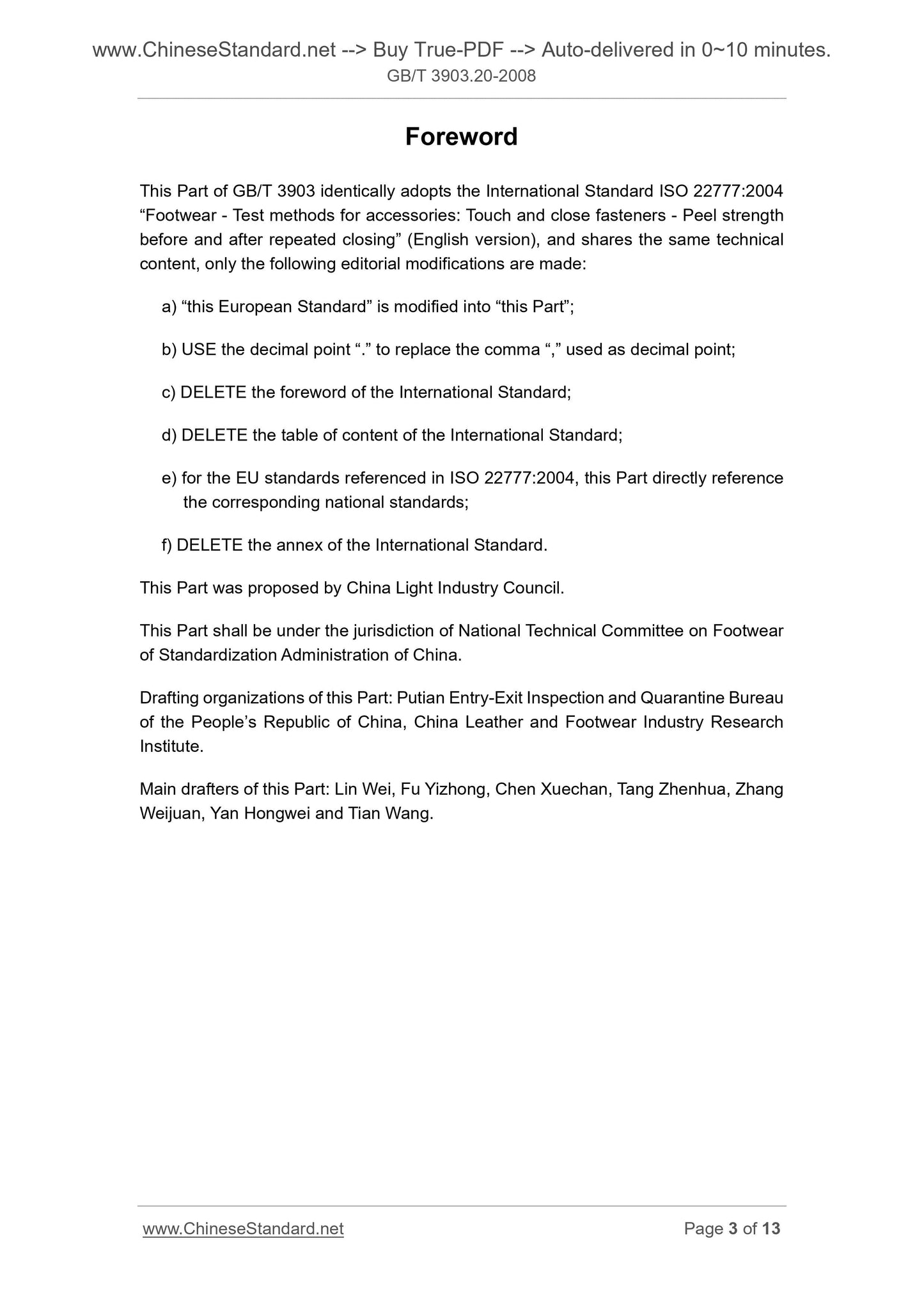 www.ChineseStandard.net --> Buy True-PDF --> Auto-delivered in 0~10 minutes.
GB/T 3903.20-2008

Foreword

This Part of GB/T 3903 identically adopts the International Standard ISO 22777:2004 “Footwear - Test methods for accessories: Touch and close fasteners - Peel strength before and after repeated closing” (English version), and shares the same technical content, only the following editorial modifications are made:

a) “this European Standard” is modified into “this Part”;

b) USE the decimal point “.” to replace the comma “,” used as decimal point;

c) DELETE the foreword of the International Standard;

d) DELETE the table of content of the International Standard;

e) for the EU standards referenced in ISO 22777:2004, this Part directly reference the corresponding national standards;

f) DELETE the annex of the International Standard.

This Part was proposed by China Light Industry Council.

This Part shall be under the jurisdiction of National Technical Committee on Footwear of Standardization Administration of China.

Drafting organizations of this Part: Putian Entry-Exit Inspection and Quarantine Bureau of the People’s Republic of China, China Leather and Footwear Industry Research Institute.

Main drafters of this Part: Lin Wei, Fu Yizhong, Chen Xuechan, Tang Zhenhua, Zhang Weijuan, Yan Hongwei and Tian Wang.

www.ChineseStandard.net
Page 3 of 13